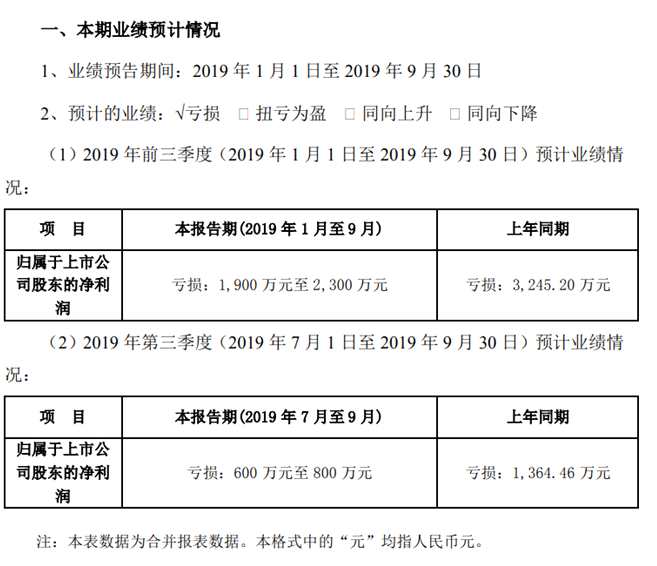 一、本期业绩预计情况

1、业绩预告期间：2019 年 1 月 1 日至 2019 年 9 月 30 日

2、预计的业绩：√亏损 □ 扭亏为盈 □ 同向上升 □ 同向下降

（1）2019 年前三季度（2019 年 1 月 1 日至 2019 年 9 月 30 日）预计业绩情况：

| 项 目 | 本报告期(2019 年 1 月至 9 月) | 上年同期 |
|---|---|---|
| 归属于上市公司股东的净利润 | 亏损：1,900 万元至 2,300 万元 | 亏损：3,245.20 万元 |

（2）2019 年第三季度（2019 年 7 月 1 日至 2019 年 9 月 30 日）预计业绩情况：

| 项 目 | 本报告期(2019 年 7 月至 9 月) | 上年同期 |
|---|---|---|
| 归属于上市公司股东的净利润 | 亏损：600 万元至 800 万元 | 亏损：1,364.46 万元 |

注：本表数据为合并报表数据。本格式中的“元”均指人民币元。